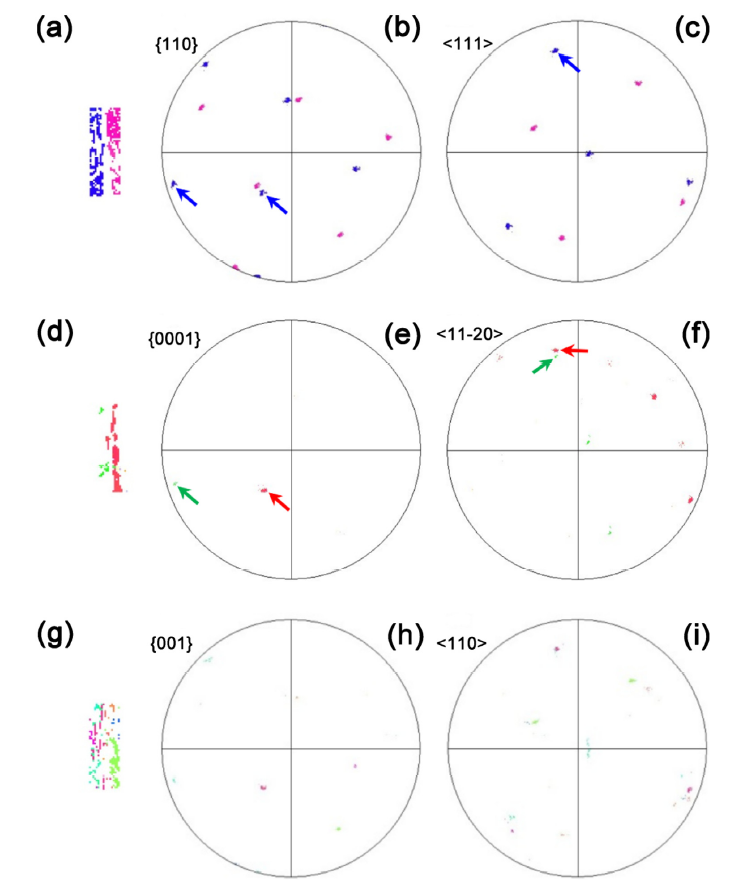 (a)

{110}

(b)

<111>

(c)

(d)

{0001}

(e)

<11-20>

(f)

(g)

{001}

(h)

<110>

(i)